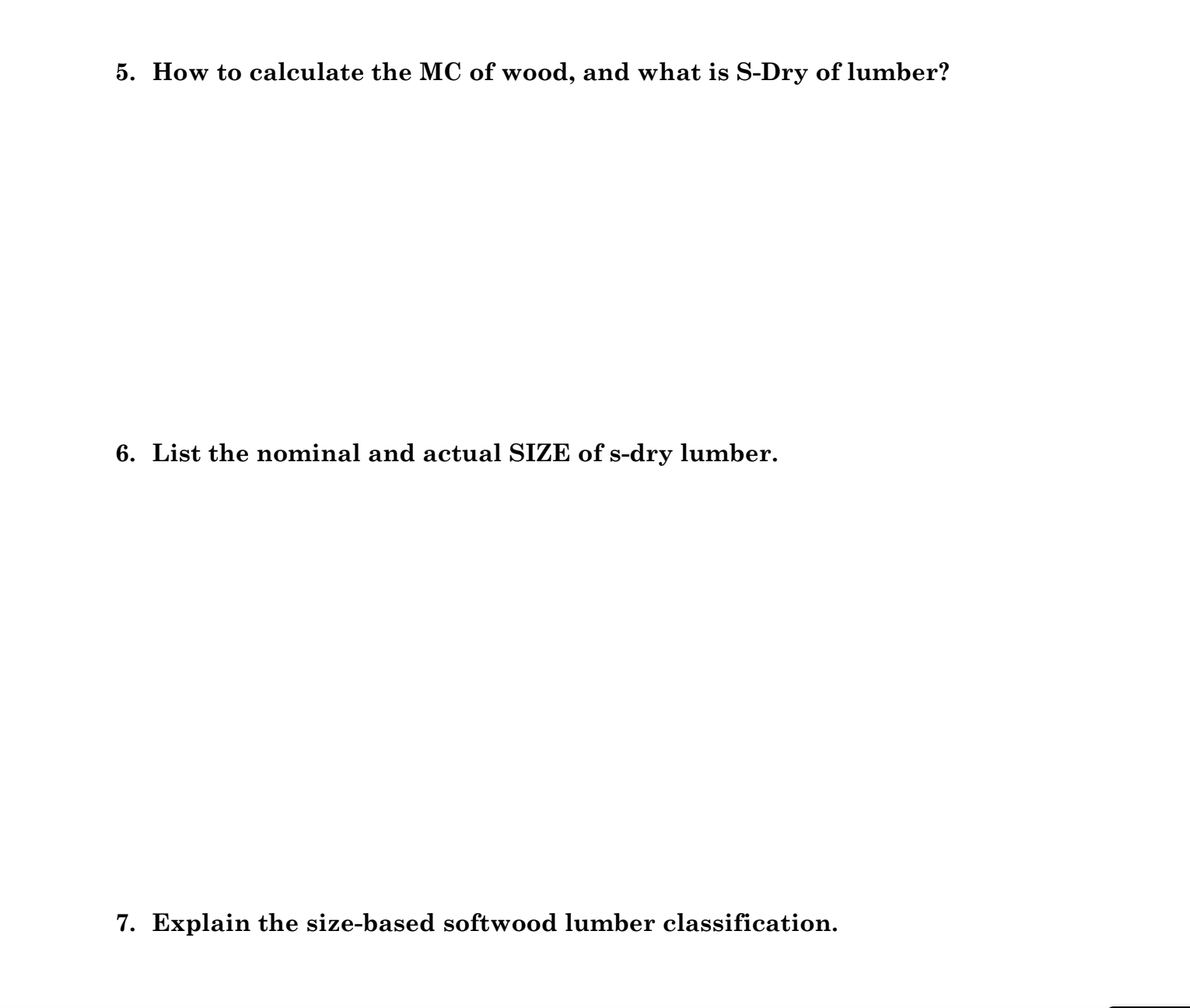 5. How to calculate the MC of wood, and what is S-Dry of lumber?

6. List the nominal and actual SIZE of s-dry lumber.

7. Explain the size-based softwood lumber classification.